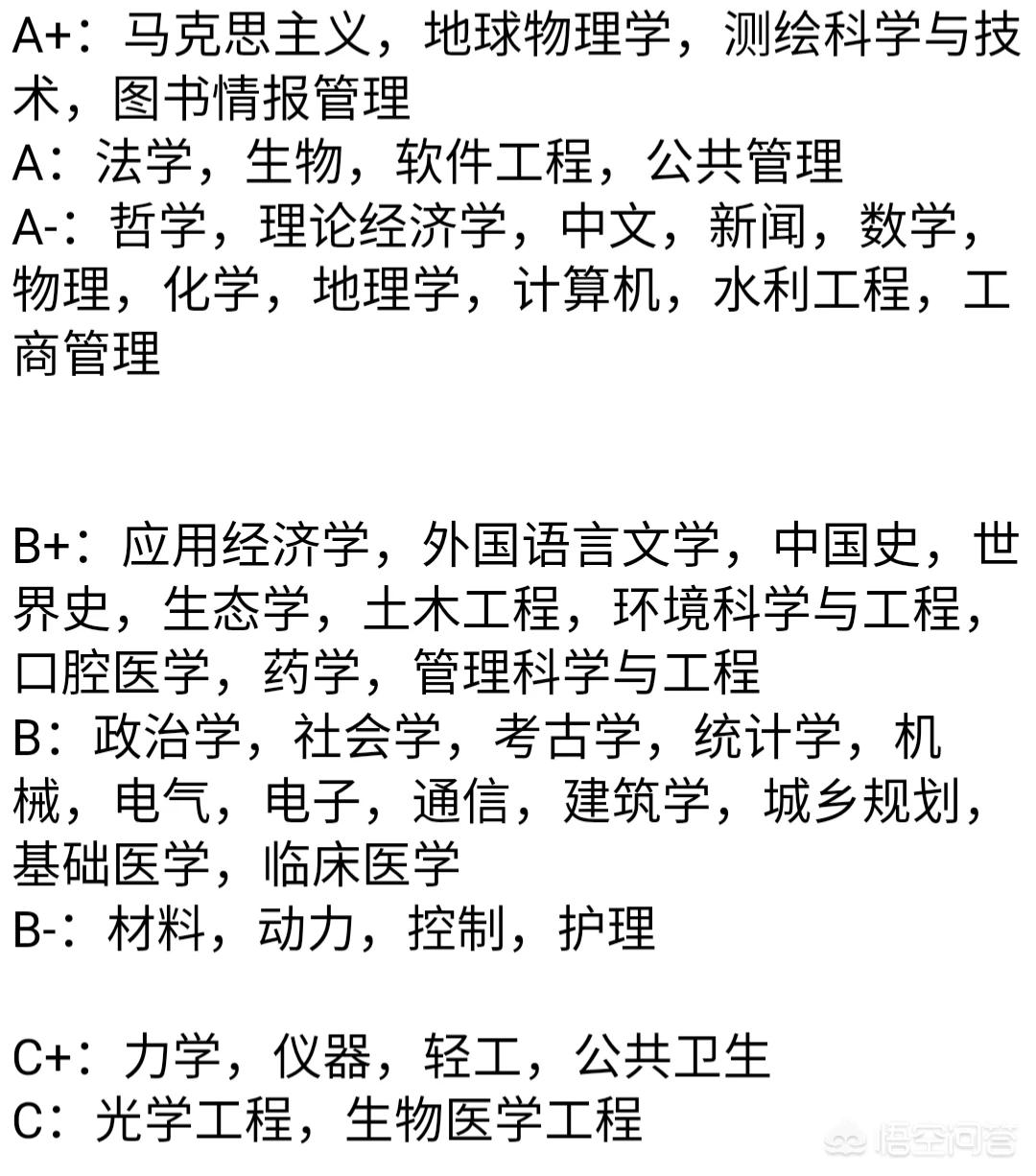 A+：马克思主义，地球物理学，测绘科学与技术，图书情报管理
A：法学，生物，软件工程，公共管理
A-：哲学，理论经济学，中文，新闻，数学，物理，化学，地理学，计算机，水利工程，工商管理

B+：应用经济学，外国语言文学，中国史，世界史，生态学，土木工程，环境科学与工程，口腔医学，药学，管理科学与工程
B：政治学，社会学，考古学，统计学，机械，电气，电子，通信，建筑学，城乡规划，基础医学，临床医学
B-：材料，动力，控制，护理

C+：力学，仪器，轻工，公共卫生
C：光学工程，生物医学工程

悟空问答